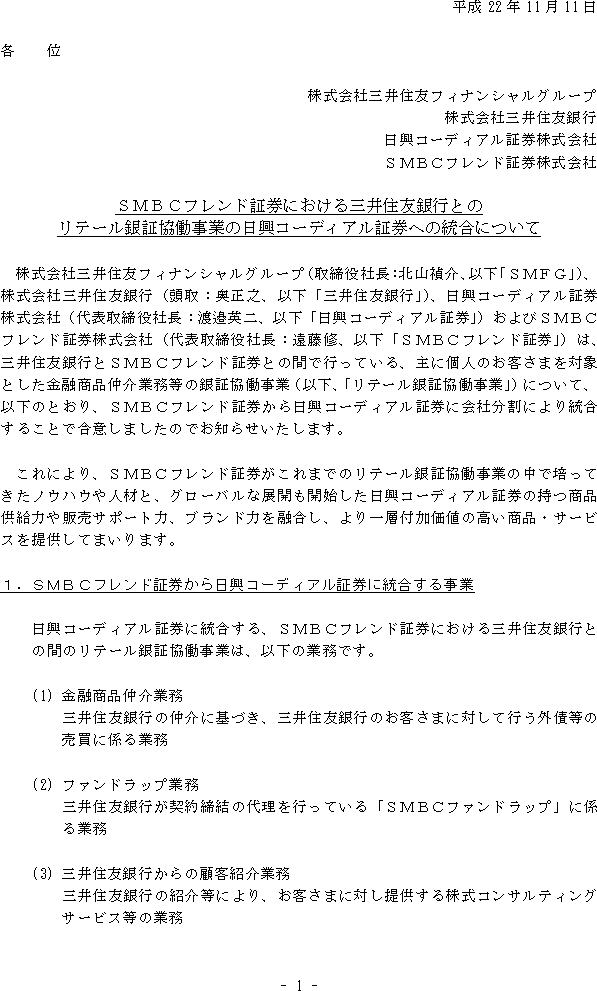 平成 22 年 11 月 11 日

各　位

株式会社三井住友フィナンシャルグループ
株式会社三井住友銀行
日興コーディアル証券株式会社
ＳＭＢＣフレンド証券株式会社

ＳＭＢＣフレンド証券における三井住友銀行との
リテール銀証協働事業の日興コーディアル証券への統合について

株式会社三井住友フィナンシャルグループ（取締役社長:北山禎介、以下「ＳＭＦＧ」）、株式会社三井住友銀行（頭取：奥正之、以下「三井住友銀行」）、日興コーディアル証券株式会社（代表取締役社長：渡邉英二、以下「日興コーディアル証券」）およびＳＭＢＣフレンド証券株式会社（代表取締役社長：遠藤修、以下「ＳＭＢＣフレンド証券」）は、三井住友銀行とＳＭＢＣフレンド証券との間で行っている、主に個人のお客さまを対象とした金融商品仲介業務等の銀証協働事業（以下、「リテール銀証協働事業」）について、以下のとおり、ＳＭＢＣフレンド証券から日興コーディアル証券に会社分割により統合することで合意しましたのでお知らせいたします。

これにより、ＳＭＢＣフレンド証券がこれまでのリテール銀証協働事業の中で培ってきたノウハウや人材と、グローバルな展開も開始した日興コーディアル証券の持つ商品供給力や販売サポート力、ブランド力を融合し、より一層付加価値の高い商品・サービスを提供してまいります。

１．ＳＭＢＣフレンド証券から日興コーディアル証券に統合する事業

日興コーディアル証券に統合する、ＳＭＢＣフレンド証券における三井住友銀行との間のリテール銀証協働事業は、以下の業務です。

(1) 金融商品仲介業務
三井住友銀行の仲介に基づき、三井住友銀行のお客さまに対して行う外債等の売買に係る業務

(2) ファンドラップ業務
三井住友銀行が契約締結の代理を行っている「ＳＭＢＣファンドラップ」に係る業務

(3) 三井住友銀行からの顧客紹介業務
三井住友銀行の紹介等により、お客さまに対し提供する株式コンサルティングサービス等の業務

- 1 -